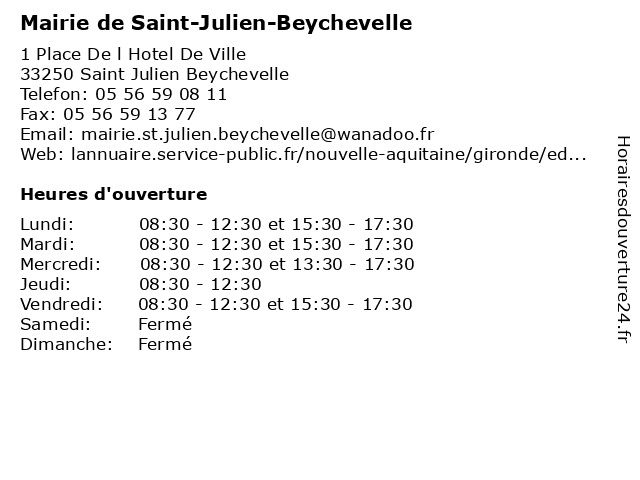 Mairie de Saint-Julien-Beychevelle

1 Place De l Hotel De Ville
33250 Saint Julien Beychevelle
Telefon: 05 56 59 08 11
Fax: 05 56 59 13 77
Email: mairie.st.julien.beychevelle@wanadoo.fr
Web: lannuaire.service-public.fr/nouvelle-aquitaine/gironde/ed...

Heures d'ouverture

| | |
|---|---|
| Lundi: | 08:30 - 12:30 et 15:30 - 17:30 |
| Mardi: | 08:30 - 12:30 et 15:30 - 17:30 |
| Mercredi: | 08:30 - 12:30 et 13:30 - 17:30 |
| Jeudi: | 08:30 - 12:30 |
| Vendredi: | 08:30 - 12:30 et 15:30 - 17:30 |
| Samedi: | Fermé |
| Dimanche: | Fermé |

Horairesdouverture24.fr